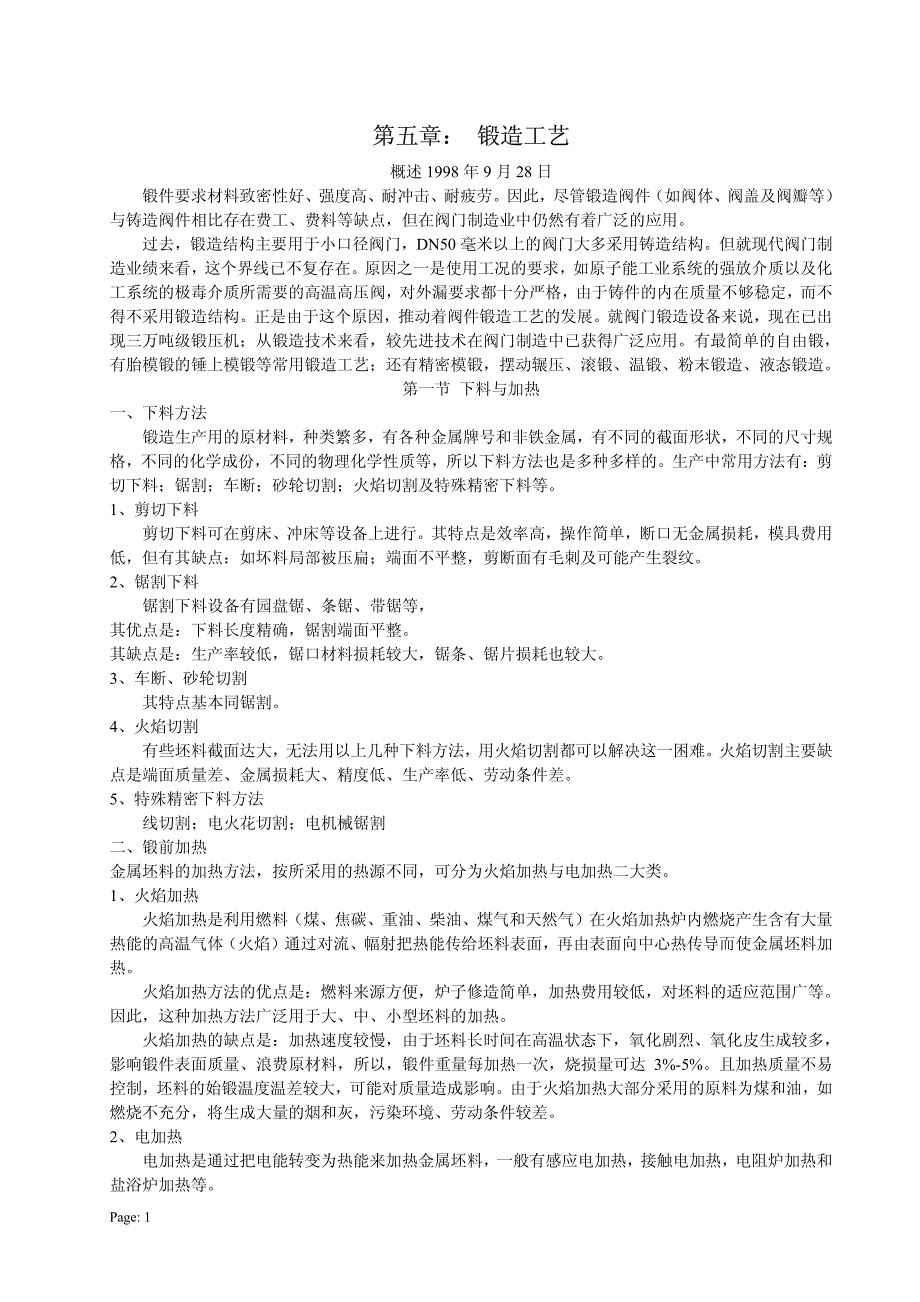 第五章： 锻造工艺

概述 1998 年 9 月 28 日

锻件要求材料致密性好、强度高、耐冲击、耐疲劳。因此，尽管锻造阀件（如阀体、阀盖及阀瓣等）与铸造阀件相比存在费工、费料等缺点，但在阀门制造业中仍然有着广泛的应用。

过去，锻造结构主要用于小口径阀门，DN50 毫米以上的阀门大多采用铸造结构。但就现代阀门制造业绩来看，这个界线已不复存在。原因之一是使用工况的要求，如原子能工业系统的强放介质以及化工系统的极毒介质所需要的高温高压阀，对外漏要求都十分严格，由于铸件的内在质量不够稳定，而不得不采用锻造结构。正是由于这个原因，推动着阀件锻造工艺的发展。就阀门锻造设备来说，现在已出现三万吨级锻压机；从锻造技术来看，较先进技术在阀门制造中已获得广泛应用。有最简单的自由锻，有胎模锻的锤上模锻等常用锻造工艺；还有精密模锻，摆动辗压、滚锻、温锻、粉末锻造、液态锻造。

第一节 下料与加热

一、下料方法

锻造生产用的原材料，种类繁多，有各种金属牌号和非铁金属，有不同的截面形状，不同的尺寸规格，不同的化学成份，不同的物理化学性质等，所以下料方法也是多种多样的。生产中常用方法有：剪切下料；锯割；车断；砂轮切割；火焰切割及特殊精密下料等。

1、剪切下料

剪切下料可在剪床、冲床等设备上进行。其特点是效率高，操作简单，断口无金属损耗，模具费用低，但有其缺点：如坯料局部被压扁；端面不平整，剪断面有毛刺及可能产生裂纹。

2、锯割下料

锯割下料设备有园盘锯、条锯、带锯等，

其优点是：下料长度精确，锯割端面平整。

其缺点是：生产率较低，锯口材料损耗较大，锯条、锯片损耗也较大。

3、车断、砂轮切割

其特点基本同锯割。

4、火焰切割

有些坯料截面达大，无法用以上几种下料方法，用火焰切割都可以解决这一困难。火焰切割主要缺点是端面质量差、金属损耗大、精度低、生产率低、劳动条件差。

5、特殊精密下料方法

线切割；电火花切割；电机械锯割

二、锻前加热

金属坯料的加热方法，按所采用的热源不同，可分为火焰加热与电加热二大类。

1、火焰加热

火焰加热是利用燃料（煤、焦碳、重油、柴油、煤气和天然气）在火焰加热炉内燃烧产生含有大量热能的高温气体（火焰）通过对流、幅射把热能传给坯料表面，再由表面向中心热传导而使金属坯料加热。

火焰加热方法的优点是：燃料来源方便，炉子修造简单，加热费用较低，对坯料的适应范围广等。因此，这种加热方法广泛用于大、中、小型坯料的加热。

火焰加热的缺点是：加热速度较慢，由于坯料长时间在高温状态下，氧化剧烈、氧化皮生成较多，影响锻件表面质量、浪费原材料，所以，锻件重量每加热一次，烧损量可达 3%-5%。且加热质量不易控制，坯料的始锻温度温差较大，可能对质量造成影响。由于火焰加热大部分采用的原料为煤和油，如燃烧不充分，将生成大量的烟和灰，污染环境、劳动条件较差。

2、电加热

电加热是通过把电能转变为热能来加热金属坯料，一般有感应电加热，接触电加热，电阻炉加热和盐浴炉加热等。

Page: 1